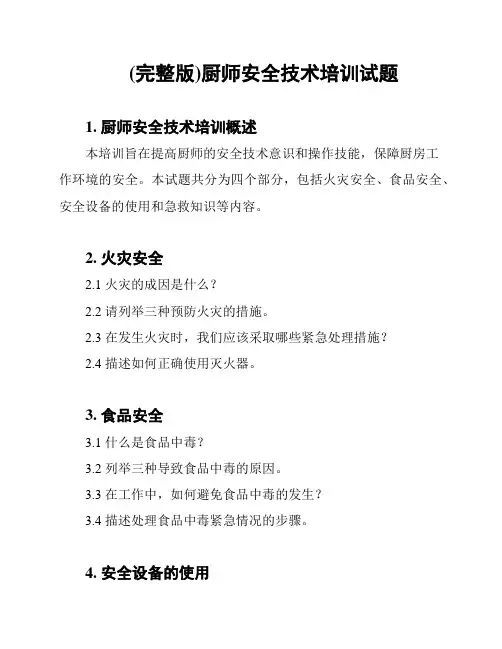 (完整版)厨师安全技术培训试题

1. 厨师安全技术培训概述

本培训旨在提高厨师的安全技术意识和操作技能，保障厨房工作环境的安全。本试题共分为四个部分，包括火灾安全、食品安全、安全设备的使用和急救知识等内容。

2. 火灾安全

2.1 火灾的成因是什么？

2.2 请列举三种预防火灾的措施。

2.3 在发生火灾时，我们应该采取哪些紧急处理措施？

2.4 描述如何正确使用灭火器。

3. 食品安全

3.1 什么是食品中毒？

3.2 列举三种导致食品中毒的原因。

3.3 在工作中，如何避免食品中毒的发生？

3.4 描述处理食品中毒紧急情况的步骤。

4. 安全设备的使用